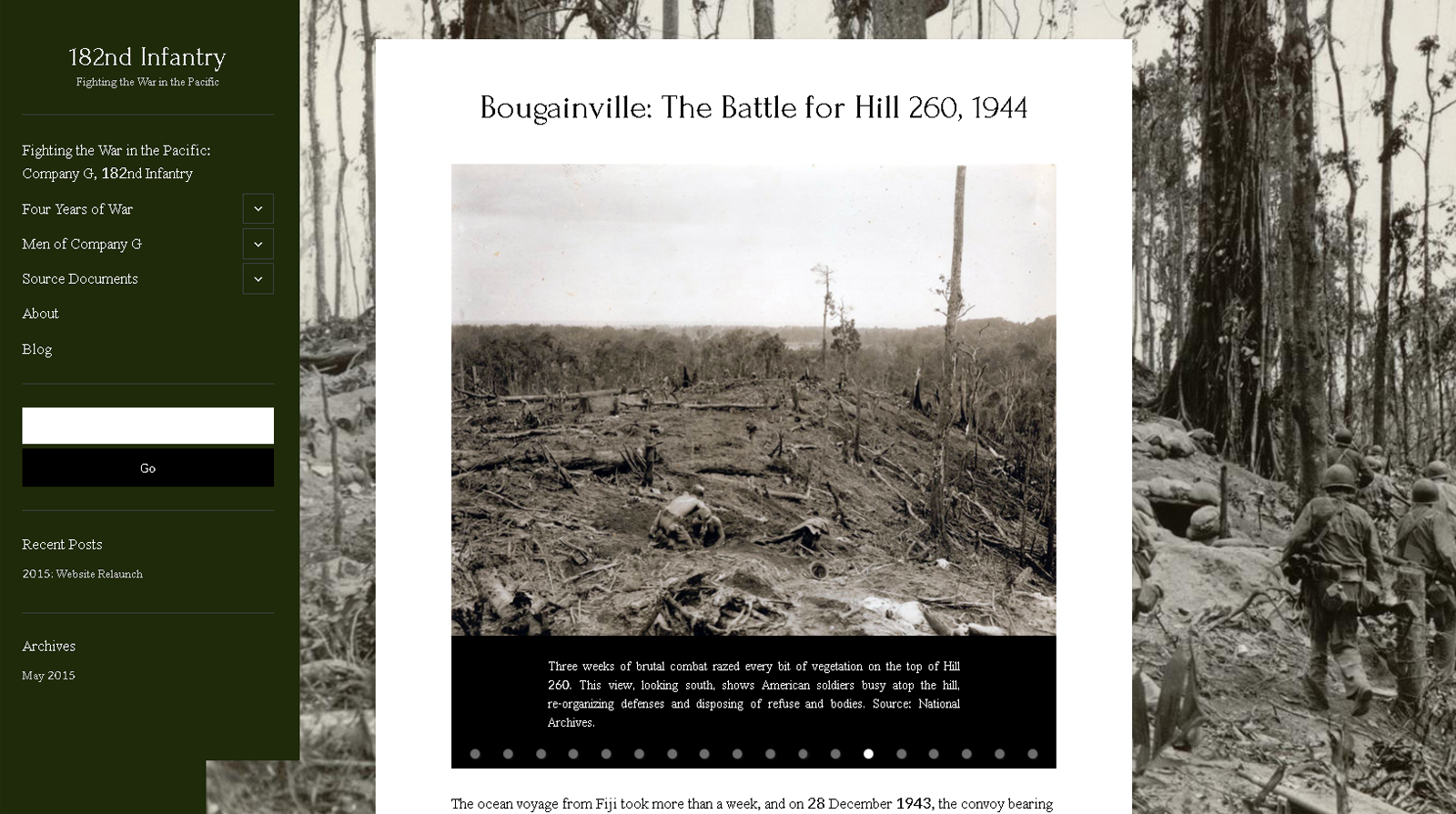 182nd Infantry

Fighting the War in the Pacific

Fighting the War in the Pacific: Company G, 182nd Infantry

Four Years of War

Men of Company G

Source Documents

About

Blog

Go

Recent Posts

2015: Website Relaunch

Archives

May 2015

Bougainville: The Battle for Hill 260, 1944

Three weeks of brutal combat razed every bit of vegetation on the top of Hill 260. This view, looking south, shows American soldiers busy atop the hill, re-organizing defenses and disposing of refuse and bodies. Source: National Archives.

The ocean voyage from Fiji took more than a week, and on 28 December 1943, the convoy bearing